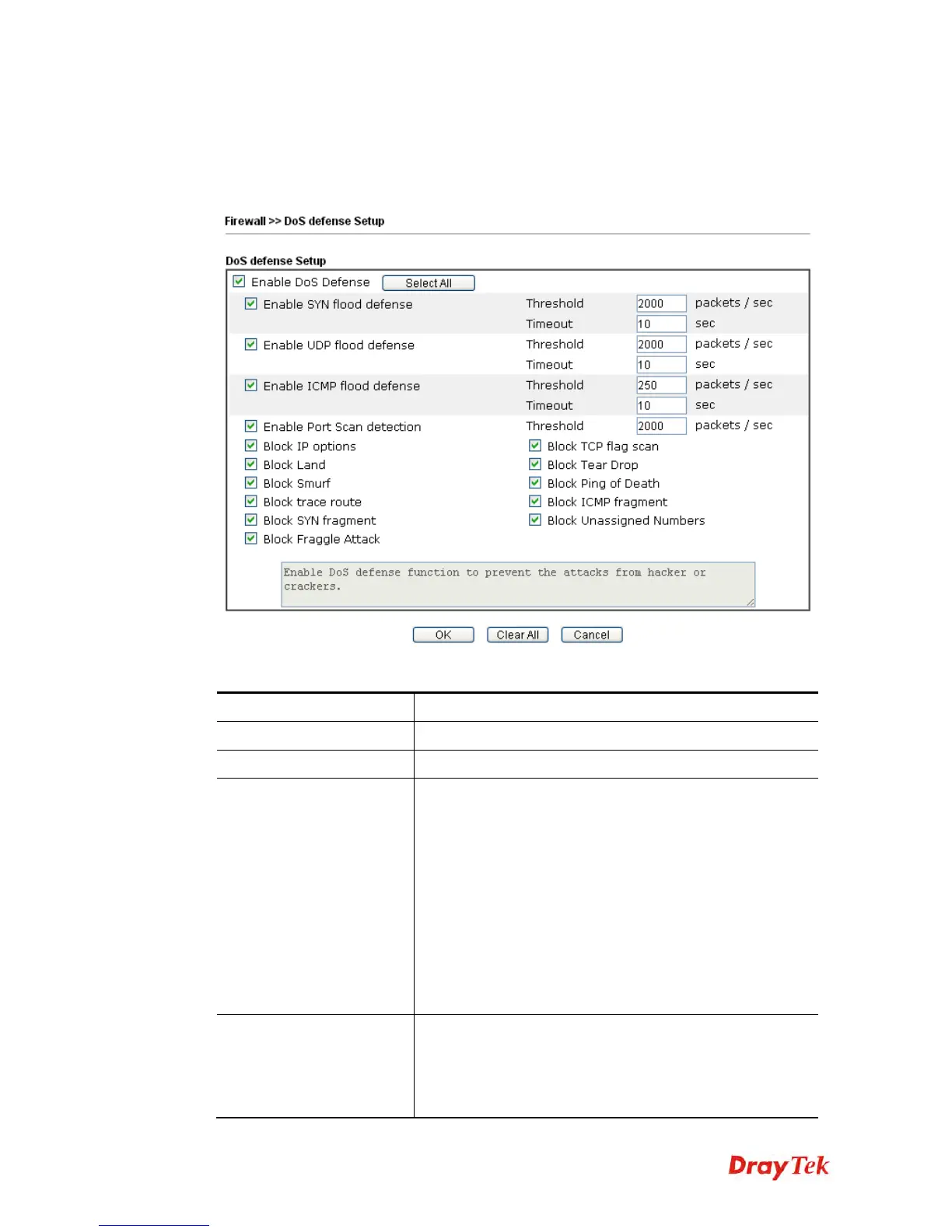 Firewall >> DoS defense Setup

DoS defense Setup

Enable DoS Defense Select All

Enable SYN flood defense Threshold 2000 packets / sec
Timeout 10 sec

Enable UDP flood defense Threshold 2000 packets / sec
Timeout 10 sec

Enable ICMP flood defense Threshold 250 packets / sec
Timeout 10 sec

Enable Port Scan detection Threshold 2000 packets / sec

Block IP options
Block Land
Block Smurf
Block trace route
Block SYN fragment
Block Fraggle Attack

Block TCP flag scan
Block Tear Drop
Block Ping of Death
Block ICMP fragment
Block Unassigned Numbers

Enable DoS defense function to prevent the attacks from hacker or crackers.

OK Clear All Cancel

DrayTek